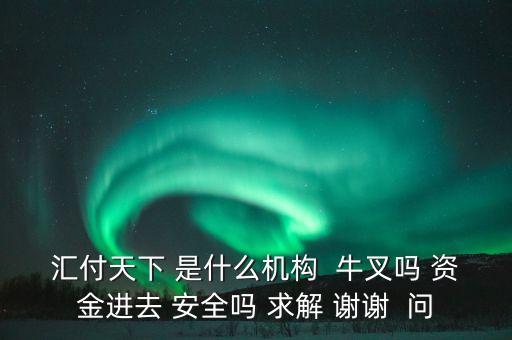 汇付天下 是什么机构 牛叉吗 资金进去 安全吗 求解 谢谢 问